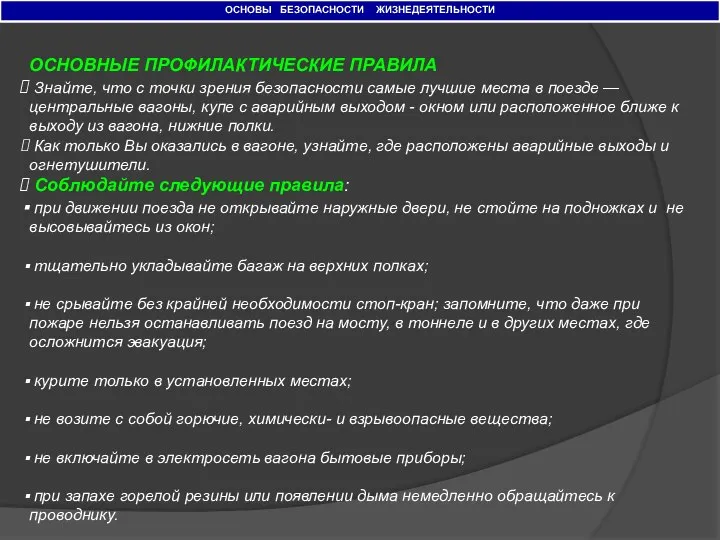 ОСНОВЫ БЕЗОПАСНОСТИ ЖИЗНЕДЕЯТЕЛЬНОСТИ

ОСНОВНЫЕ ПРОФИЛАКТИЧЕСКИЕ ПРАВИЛА

 Знайте, что с точки зрения безопасности самые лучшие места в поезде — центральные вагоны, купе с аварийным выходом - окном или расположенное ближе к выходу из вагона, нижние полки.

 Как только Вы оказались в вагоне, узнайте, где расположены аварийные выходы и огнетушители.

 Соблюдайте следующие правила:

▪ при движении поезда не открывайте наружные двери, не стойте на подножках и не высовывайтесь из окон;

▪ тщательно укладывайте багаж на верхних полках;

▪ не срывайте без крайней необходимости стоп-кран; запомните, что даже при пожаре нельзя останавливать поезд на мосту, в тоннеле и в других местах, где осложнится эвакуация;

▪ курите только в установленных местах;

▪ не возите с собой горючие, химически- и взрывоопасные вещества;

▪ не включайте в электросеть вагона бытовые приборы;

▪ при запахе горелой резины или появлении дыма немедленно обращайтесь к проводнику.